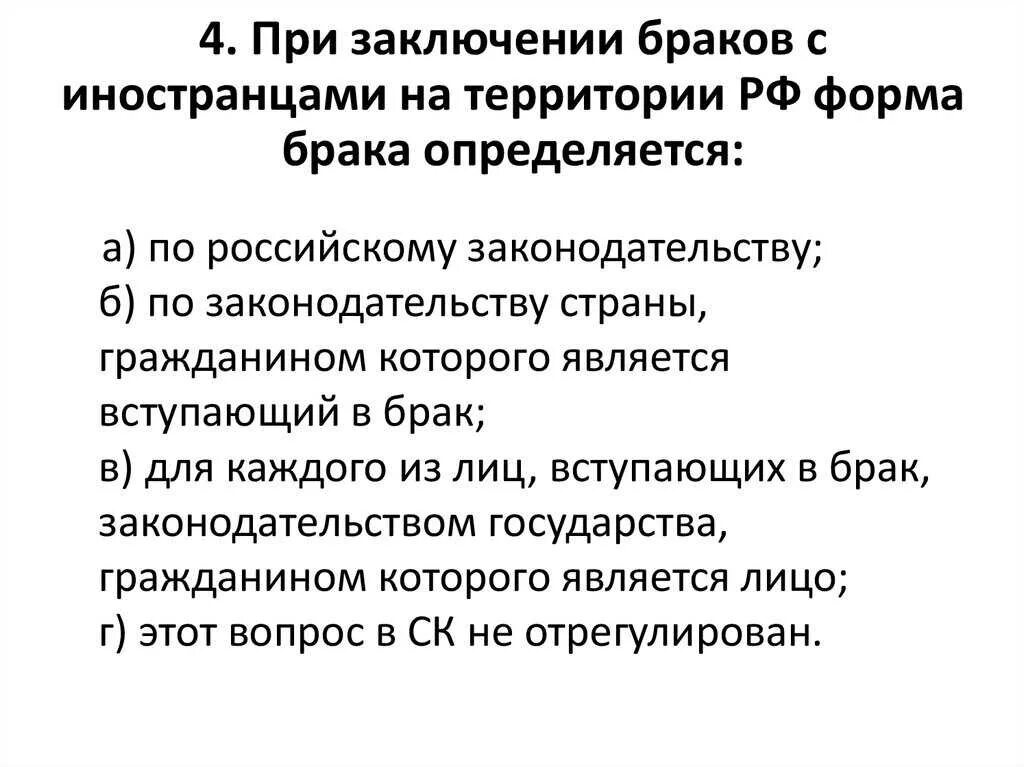 4. При заключении браков с иностранцами на территории РФ форма брака определяется:

а) по российскому законодательству;
б) по законодательству страны, гражданином которого является вступающий в брак;
в) для каждого из лиц, вступающих в брак, законодательством государства, гражданином которого является лицо;
г) этот вопрос в СК не отрегулирован.